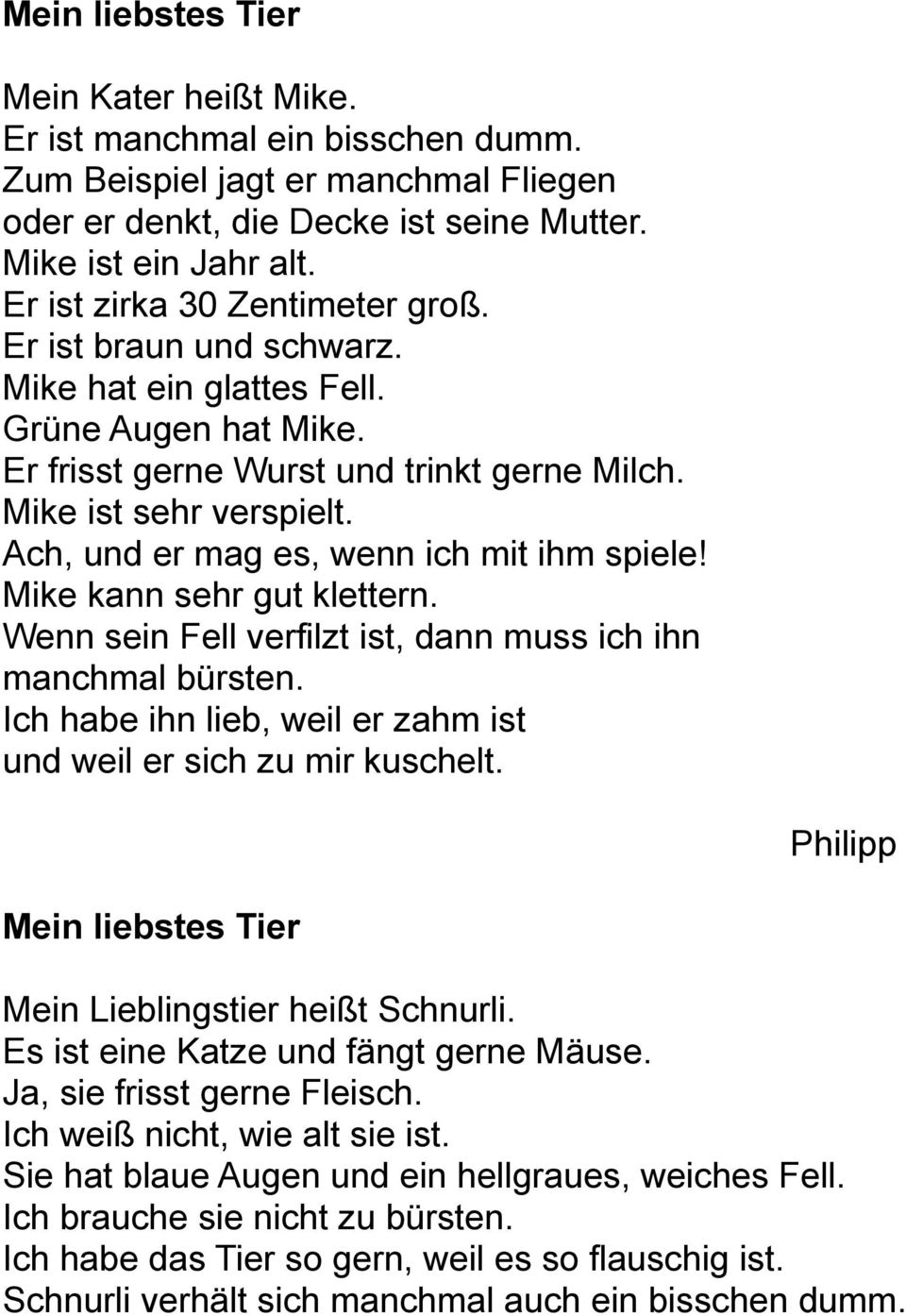 Mein liebstes Tier

Mein Kater heißt Mike.
Er ist manchmal ein bisschen dumm.
Zum Beispiel jagt er manchmal Fliegen oder er denkt, die Decke ist seine Mutter.
Mike ist ein Jahr alt.
Er ist zirka 30 Zentimeter groß.
Er ist braun und schwarz.
Mike hat ein glattes Fell.
Grüne Augen hat Mike.
Er frisst gerne Wurst und trinkt gerne Milch.
Mike ist sehr verspielt.
Ach, und er mag es, wenn ich mit ihm spiele!
Mike kann sehr gut klettern.
Wenn sein Fell verfilzt ist, dann muss ich ihn manchmal bürsten.
Ich habe ihn lieb, weil er zahm ist und weil er sich zu mir kuschelt.

Philipp

Mein liebstes Tier

Mein Lieblingstier heißt Schnurli.
Es ist eine Katze und fängt gerne Mäuse.
Ja, sie frisst gerne Fleisch.
Ich weiß nicht, wie alt sie ist.
Sie hat blaue Augen und ein hellgraues, weiches Fell.
Ich brauche sie nicht zu bürsten.
Ich habe das Tier so gern, weil es so flauschig ist.
Schnurli verhält sich manchmal auch ein bisschen dumm.